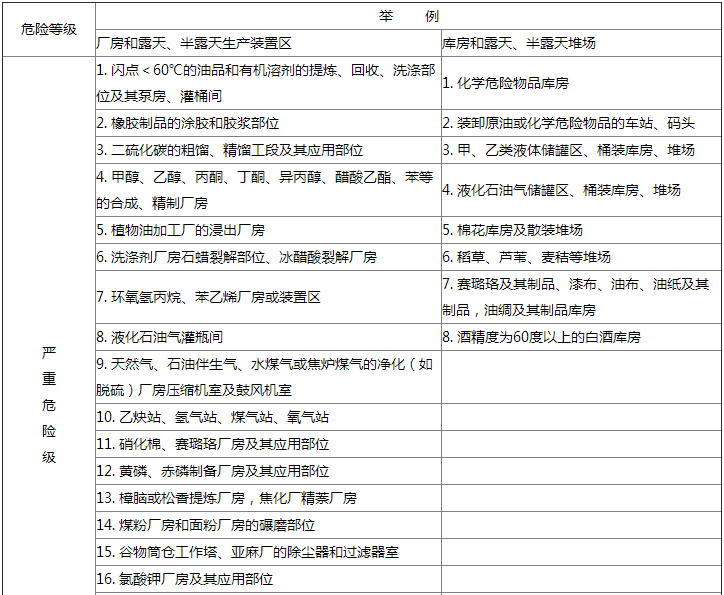 | 危险等级 | 举　　例 | |
|---|---|---|
| | 厂房和露天、半露天生产装置区 | 库房和露天、半露天堆场 |
| 严重危险级 | 1. 闪点＜60°C的油品和有机溶剂的提炼、回收、洗涤部位及其泵房、灌桶间 | 1. 化学危险物品库房 |
| | 2. 橡胶制品的涂胶和胶浆部位 | 2. 装卸原油或化学危险物品的车站、码头 |
| | 3. 二硫化碳的粗馏、精馏工段及其应用部位 | 3. 甲、乙类液体储罐区、桶装库房、堆场 |
| | 4. 甲醇、乙醇、丙酮、丁酮、异丙醇、醋酸乙酯、苯等的合成、精制厂房 | 4. 液化石油气储罐区、桶装库房、堆场 |
| | 5. 植物油加工厂的浸出厂房 | 5. 棉花库房及散装堆场 |
| | 6. 洗涤剂厂房石蜡裂解部位、冰醋酸裂解厂房 | 6. 稻草、芦苇、麦秸等堆场 |
| | 7. 环氧氢丙烷、苯乙烯厂房或装置区 | 7. 赛璐珞及其制品、漆布、油布、油纸及其制品，油绸及其制品库房 |
| | 8. 液化石油气灌瓶间 | 8. 酒精度为60度以上的白酒库房 |
| | 9. 天然气、石油伴生气、水煤气或焦炉煤气的净化（如脱硫）厂房压缩机室及鼓风机室 | |
| | 10. 乙炔站、氢气站、煤气站、氧气站 | |
| | 11. 硝化棉、赛璐珞厂房及其应用部位 | |
| | 12. 黄磷、赤磷制备厂房及其应用部位 | |
| | 13. 樟脑或松香提炼厂房，焦化厂精萘厂房 | |
| | 14. 煤粉厂房和面粉厂房的碾磨部位 | |
| | 15. 谷物筒仓工作塔、亚麻厂的除尘器和过滤器室 | |
| | 16. 氯酸钾厂房及其应用部位 | |